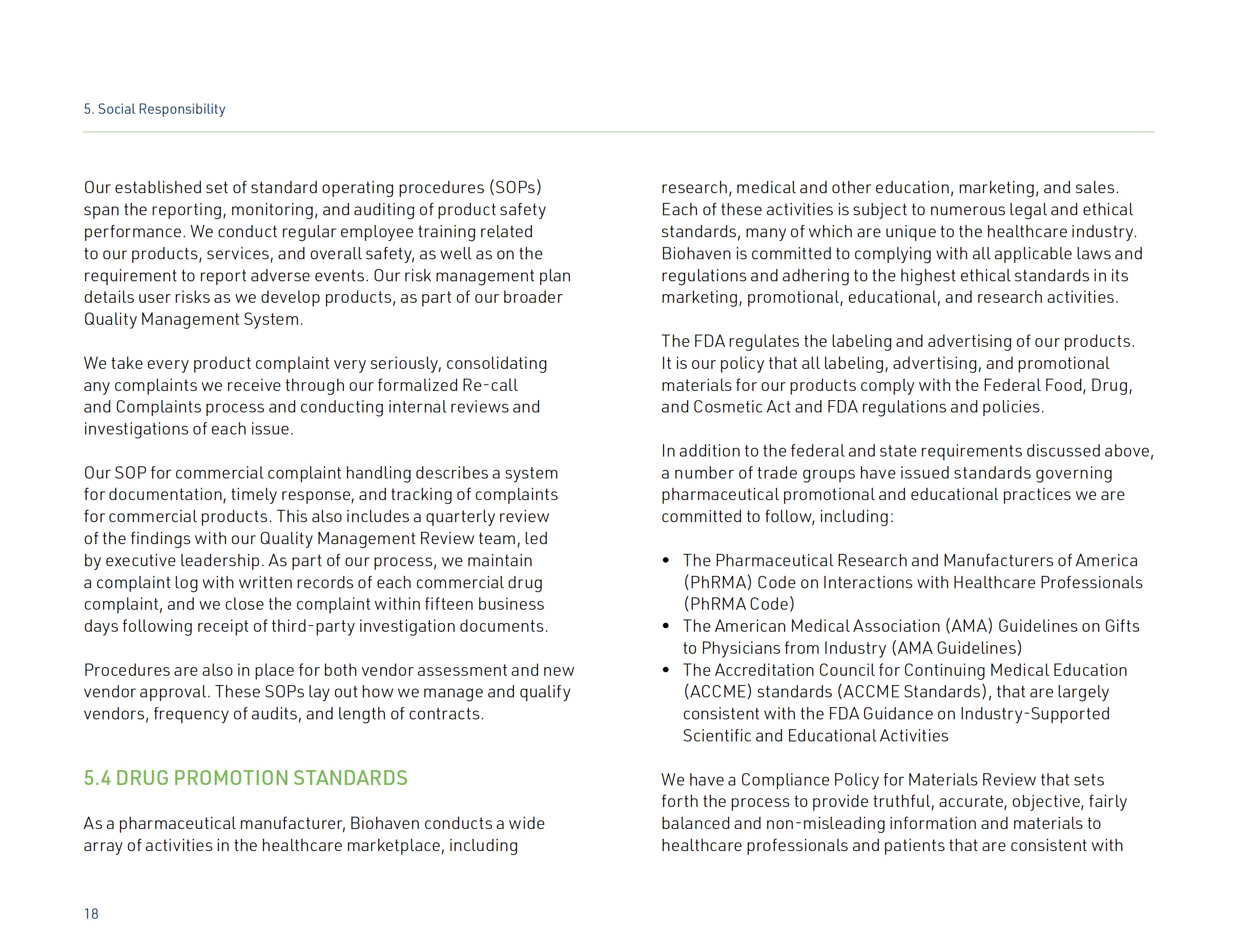 5. Social Responsibility

Our established set of standard operating procedures (SOPs) span the reporting, monitoring, and auditing of product safety performance. We conduct regular employee training related to our products, services, and overall safety, as well as on the requirement to report adverse events. Our risk management plan details user risks as we develop products, as part of our broader Quality Management System.

We take every product complaint very seriously, consolidating any complaints we receive through our formalized Re-call and Complaints process and conducting internal reviews and investigations of each issue.

Our SOP for commercial complaint handling describes a system for documentation, timely response, and tracking of complaints for commercial products. This also includes a quarterly review of the findings with our Quality Management Review team, led by executive leadership. As part of our process, we maintain a complaint log with written records of each commercial drug complaint, and we close the complaint within fifteen business days following receipt of third-party investigation documents.

Procedures are also in place for both vendor assessment and new vendor approval. These SOPs lay out how we manage and qualify vendors, frequency of audits, and length of contracts.

5.4 DRUG PROMOTION STANDARDS

As a pharmaceutical manufacturer, Biohaven conducts a wide array of activities in the healthcare marketplace, including research, medical and other education, marketing, and sales. Each of these activities is subject to numerous legal and ethical standards, many of which are unique to the healthcare industry. Biohaven is committed to complying with all applicable laws and regulations and adhering to the highest ethical standards in its marketing, promotional, educational, and research activities.

The FDA regulates the labeling and advertising of our products. It is our policy that all labeling, advertising, and promotional materials for our products comply with the Federal Food, Drug, and Cosmetic Act and FDA regulations and policies.

In addition to the federal and state requirements discussed above, a number of trade groups have issued standards governing pharmaceutical promotional and educational practices we are committed to follow, including:

• The Pharmaceutical Research and Manufacturers of America (PhRMA) Code on Interactions with Healthcare Professionals (PhRMA Code)
• The American Medical Association (AMA) Guidelines on Gifts to Physicians from Industry (AMA Guidelines)
• The Accreditation Council for Continuing Medical Education (ACCME) standards (ACCME Standards), that are largely consistent with the FDA Guidance on Industry-Supported Scientific and Educational Activities

We have a Compliance Policy for Materials Review that sets forth the process to provide truthful, accurate, objective, fairly balanced and non-misleading information and materials to healthcare professionals and patients that are consistent with

18